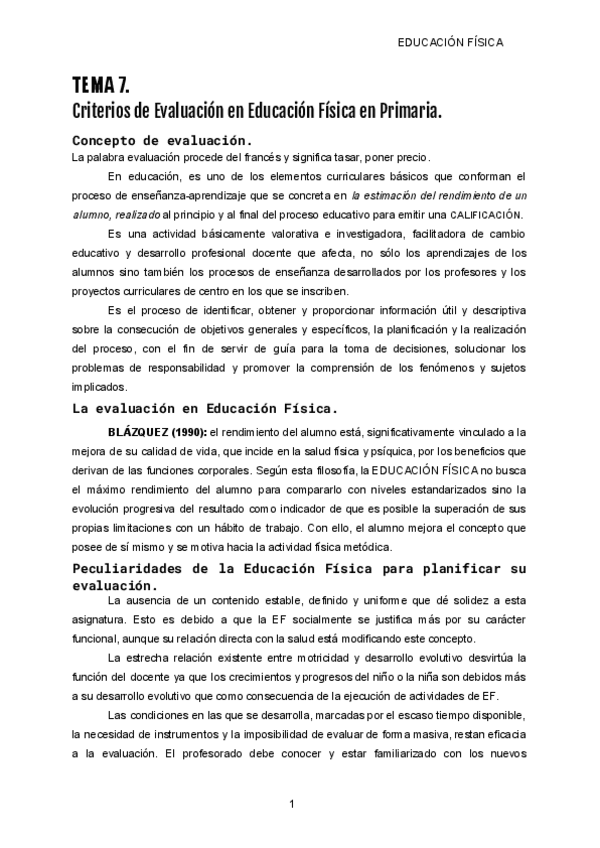 EDUCACIÓN FÍSICA

TEMA 7.
Criterios de Evaluación en Educación Física en Primaria.

Concepto de evaluación.
La palabra evaluación procede del francés y significa tasar, poner precio.

En educación, es uno de los elementos curriculares básicos que conforman el proceso de enseñanza-aprendizaje que se concreta en la estimación del rendimiento de un alumno, realizado al principio y al final del proceso educativo para emitir una CALIFICACIÓN.

Es una actividad básicamente valorativa e investigadora, facilitadora de cambio educativo y desarrollo profesional docente que afecta, no sólo los aprendizajes de los alumnos sino también los procesos de enseñanza desarrollados por los profesores y los proyectos curriculares de centro en los que se inscriben.

Es el proceso de identificar, obtener y proporcionar información útil y descriptiva sobre la consecución de objetivos generales y específicos, la planificación y la realización del proceso, con el fin de servir de guía para la toma de decisiones, solucionar los problemas de responsabilidad y promover la comprensión de los fenómenos y sujetos implicados.

La evaluación en Educación Física.

BLÁZQUEZ (1990): el rendimiento del alumno está, significativamente vinculado a la mejora de su calidad de vida, que incide en la salud física y psíquica, por los beneficios que derivan de las funciones corporales. Según esta filosofía, la EDUCACIÓN FÍSICA no busca el máximo rendimiento del alumno para compararlo con niveles estandarizados sino la evolución progresiva del resultado como indicador de que es posible la superación de sus propias limitaciones con un hábito de trabajo. Con ello, el alumno mejora el concepto que posee de sí mismo y se motiva hacia la actividad física metódica.

Peculiaridades de la Educación Física para planificar su evaluación.

La ausencia de un contenido estable, definido y uniforme que dé solidez a esta asignatura. Esto es debido a que la EF socialmente se justifica más por su carácter funcional, aunque su relación directa con la salud está modificando este concepto.

La estrecha relación existente entre motricidad y desarrollo evolutivo desvirtúa la función del docente ya que los crecimientos y progresos del niño o la niña son debidos más a su desarrollo evolutivo que como consecuencia de la ejecución de actividades de EF.

Las condiciones en las que se desarrolla, marcadas por el escaso tiempo disponible, la necesidad de instrumentos y la imposibilidad de evaluar de forma masiva, restan eficacia a la evaluación. El profesorado debe conocer y estar familiarizado con los nuevos

1